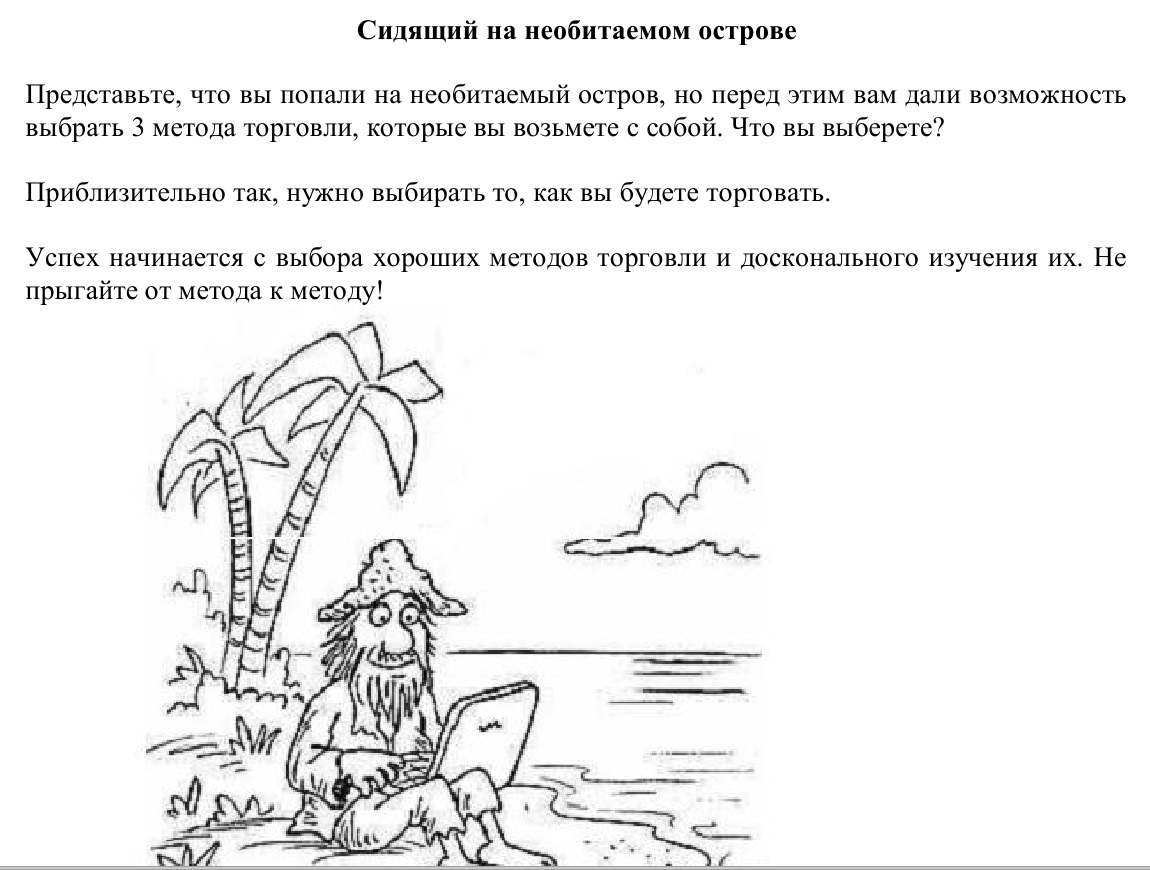 Сидящий на необитаемом острове

Представьте, что вы попали на необитаемый остров, но перед этим вам дали возможность выбрать 3 метода торговли, которые вы возьмете с собой. Что вы выберете?

Приблизительно так, нужно выбирать то, как вы будете торговать.

Успех начинается с выбора хороших методов торговли и досконального изучения их. Не прыгайте от метода к методу!